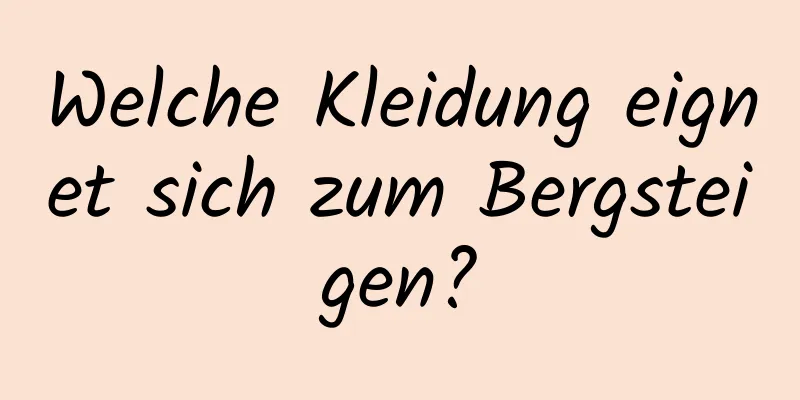 Welche Kleidung eignet sich zum Bergsteigen?